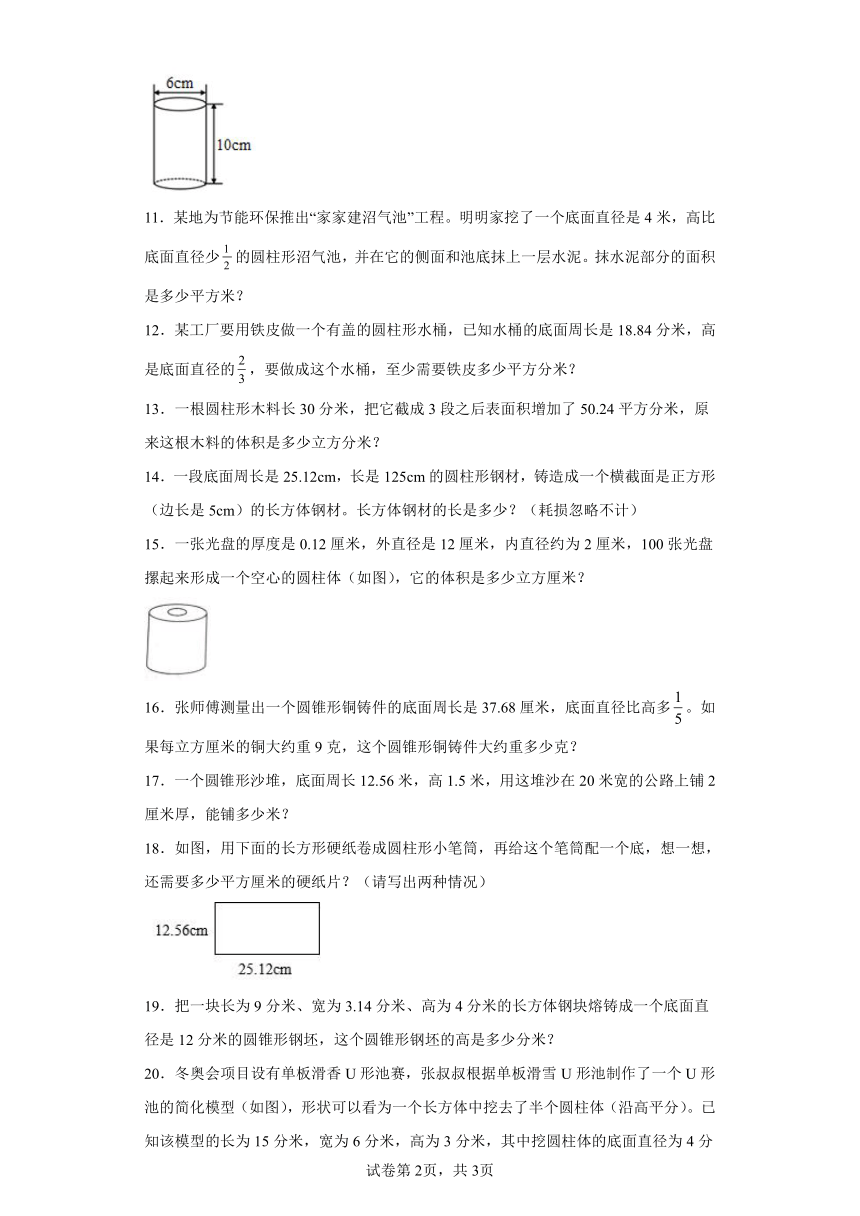 6cm

10cm

11．某地为节能环保推出“家家建沼气池”工程。明明家挖了一个底面直径是 4 米，高比底面直径少$\frac{1}{2}$的圆柱形沼气池，并在它的侧面和池底抹上一层水泥。抹水泥部分的面积是多少平方米？

12．某工厂要用铁皮做一个有盖的圆柱形水桶，已知水桶的底面周长是 18.84 分米，高是底面直径的$\frac{2}{3}$，要做成这个水桶，至少需要铁皮多少平方分米？

13．一根圆柱形木料长 30 分米，把它截成 3 段之后表面积增加了 50.24 平方分米，原来这根木料的体积是多少立方分米？

14．一段底面周长是 25.12cm，长是 125cm 的圆柱形钢材，铸造成一个横截面是正方形（边长是 5cm）的长方体钢材。长方体钢材的长是多少？（耗损忽略不计）

15．一张光盘的厚度是 0.12 厘米，外直径是 12 厘米，内直径约为 2 厘米，100 张光盘摞起来形成一个空心的圆柱体（如图），它的体积是多少立方厘米？

16．张师傅测量出一个圆锥形铜铸件的底面周长是 37.68 厘米，底面直径比高多$\frac{1}{5}$。如果每立方厘米的铜大约重 9 克，这个圆锥形铜铸件大约重多少克？

17．一个圆锥形沙堆，底面周长 12.56 米，高 1.5 米，用这堆沙在 20 米宽的公路上铺 2 厘米厚，能铺多少米？

18．如图，用下面的长方形硬纸卷成圆柱形小笔筒，再给这个笔筒配一个底，想一想，还需要多少平方厘米的硬纸片？（请写出两种情况）

12.56cm

25.12cm

19．把一块长为 9 分米、宽为 3.14 分米、高为 4 分米的长方体钢块熔铸成一个底面直径是 12 分米的圆锥形钢坯，这个圆锥形钢坯的高是多少分米？

20．冬奥会项目设有单板滑香 U 形池赛，张叔叔根据单板滑雪 U 形池制作了一个 U 形池的简化模型（如图），形状可以看为一个长方体中挖去了半个圆柱体（沿高平分）。已知该模型的长为 15 分米，宽为 6 分米，高为 3 分米，其中挖圆柱体的底面直径为 4 分

试卷第 2页，共 3页